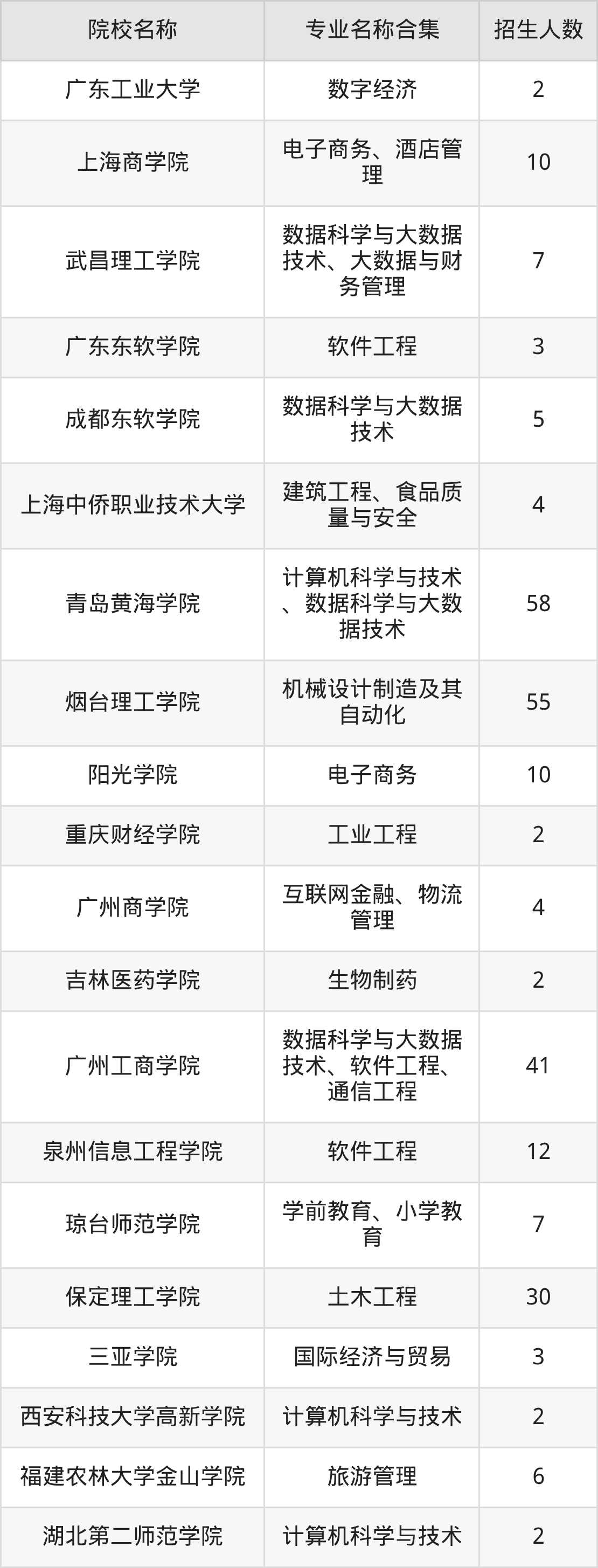 | 院校名称 | 专业名称合集 | 招生人数 |
|---|---|---|
| 广东工业大学 | 数字经济 | 2 |
| 上海商学院 | 电子商务、酒店管理 | 10 |
| 武昌理工学院 | 数据科学与大数据技术、大数据与财务管理 | 7 |
| 广东东软学院 | 软件工程 | 3 |
| 成都东软学院 | 数据科学与大数据技术 | 5 |
| 上海中侨职业技术大学 | 建筑工程、食品质量与安全 | 4 |
| 青岛黄海学院 | 计算机科学与技术、数据科学与大数据技术 | 58 |
| 烟台理工学院 | 机械设计制造及其自动化 | 55 |
| 阳光学院 | 电子商务 | 10 |
| 重庆财经学院 | 工业工程 | 2 |
| 广州商学院 | 互联网金融、物流管理 | 4 |
| 吉林医药学院 | 生物制药 | 2 |
| 广州工商学院 | 数据科学与大数据技术、软件工程、通信工程 | 41 |
| 泉州信息工程学院 | 软件工程 | 12 |
| 琼台师范学院 | 学前教育、小学教育 | 7 |
| 保定理工学院 | 土木工程 | 30 |
| 三亚学院 | 国际经济与贸易 | 3 |
| 西安科技大学高新学院 | 计算机科学与技术 | 2 |
| 福建农林大学金山学院 | 旅游管理 | 6 |
| 湖北第二师范学院 | 计算机科学与技术 | 2 |